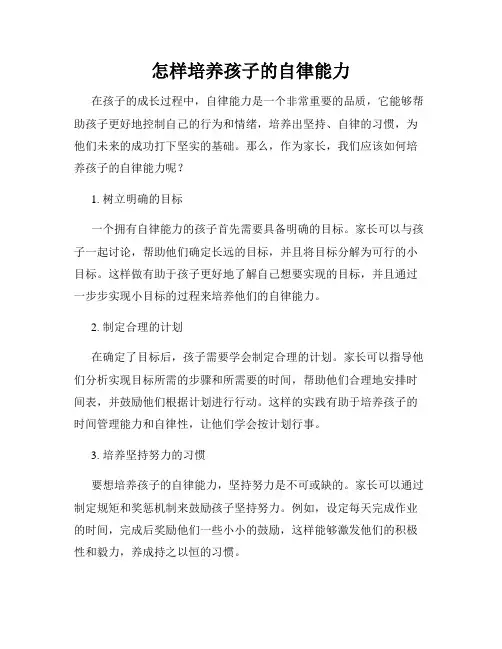 怎样培养孩子的自律能力

在孩子的成长过程中，自律能力是一个非常重要的品质，它能够帮助孩子更好地控制自己的行为和情绪，培养出坚持、自律的习惯，为他们未来的成功打下坚实的基础。那么，作为家长，我们应该如何培养孩子的自律能力呢？

1. 树立明确的目标

一个拥有自律能力的孩子首先需要具备明确的目标。家长可以与孩子一起讨论，帮助他们确定长远的目标，并且将目标分解为可行的小目标。这样做有助于孩子更好地了解自己想要实现的目标，并且通过一步步实现小目标的过程来培养他们的自律能力。

2. 制定合理的计划

在确定了目标后，孩子需要学会制定合理的计划。家长可以指导他们分析实现目标所需的步骤和所需要的时间，帮助他们合理地安排时间表，并鼓励他们根据计划进行行动。这样的实践有助于培养孩子的时间管理能力和自律性，让他们学会按计划行事。

3. 培养坚持努力的习惯

要想培养孩子的自律能力，坚持努力是不可或缺的。家长可以通过制定规矩和奖惩机制来鼓励孩子坚持努力。例如，设定每天完成作业的时间，完成后奖励他们一些小小的鼓励，这样能够激发他们的积极性和毅力，养成持之以恒的习惯。